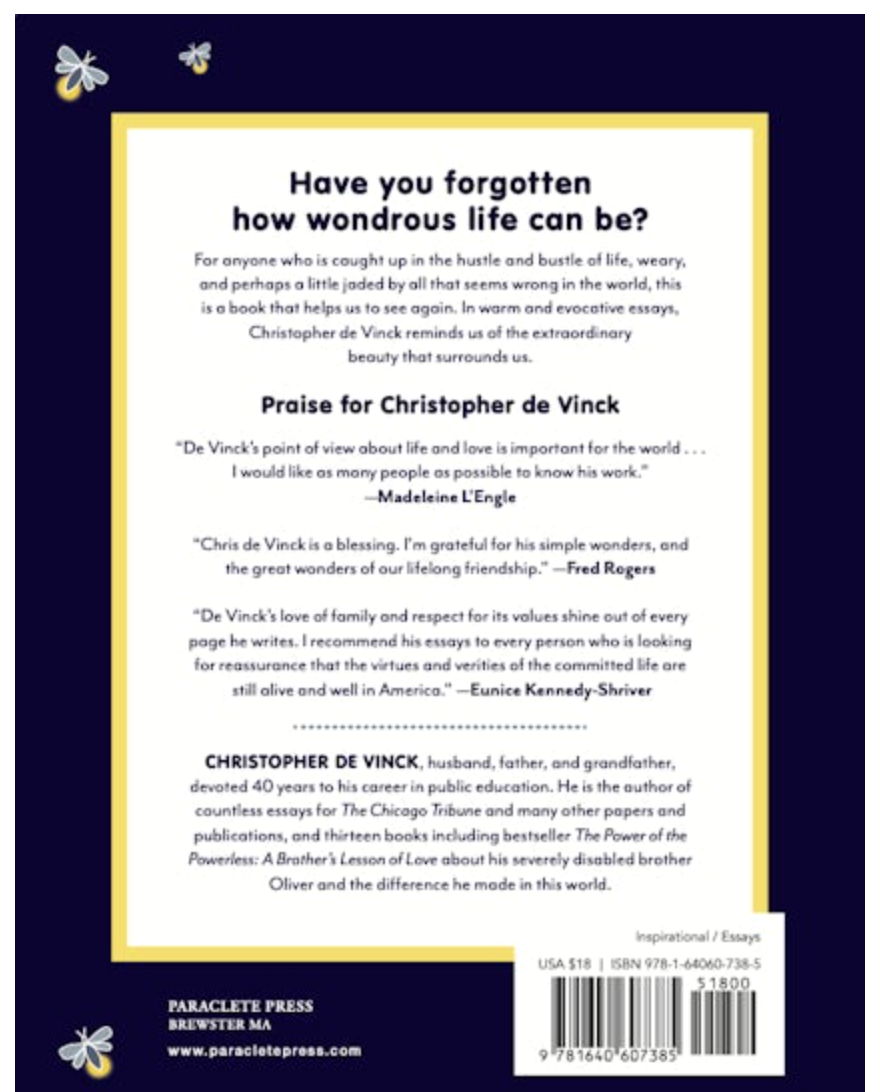 Have you forgotten how wondrous life can be?

For anyone who is caught up in the hustle and bustle of life, weary, and perhaps a little jaded by all that seems wrong in the world, this is a book that helps us to see again. In warm and evocative essays, Christopher de Vinck reminds us of the extraordinary beauty that surrounds us.

Praise for Christopher de Vinck

"De Vinck's point of view about life and love is important for the world . . . I would like as many people as possible to know his work." —Madeleine L'Engle

"Chris de Vinck is a blessing. I'm grateful for his simple wonders, and the great wonders of our lifelong friendship." —Fred Rogers

"De Vinck's love of family and respect for its values shine out of every page he writes. I recommend his essays to every person who is looking for reassurance that the virtues and verities of the committed life are still alive and well in America." —Eunice Kennedy-Shriver

CHRISTOPHER DE VINCK, husband, father, and grandfather, devoted 40 years to his career in public education. He is the author of countless essays for The Chicago Tribune and many other papers and publications, and thirteen books including bestseller The Power of the Powerless: A Brother's Lesson of Love about his severely disabled brother Oliver and the difference he made in this world.

Inspirational / Essays

USA $18 | ISBN 978-1-64060-738-5

51800

9 781640 607385

PARACLETE PRESS
BREWSTER MA
www.paracletepress.com